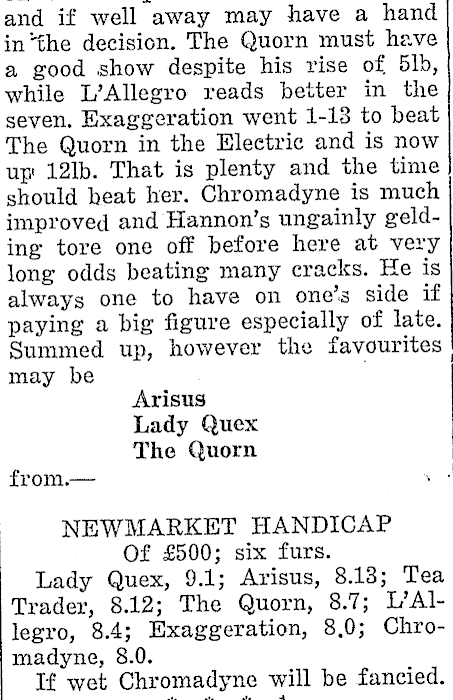 and if well away may have a hand in the decision. The Quorn must have a good show despite his rise of 5lb, while L'Allegro reads better in the seven. Exaggeration went 1-13 to beat The Quorn in the Electric and is now up 12lb. That is plenty and the time should beat her. Chromadyne is much improved and Hannon's ungainly gelding tore one off before here at very long odds beating many cracks. He is always one to have on one's side if paying a big figure especially of late. Summed up, however the favourites may be

Arisus
Lady Quex
The Quorn

from.—

NEWMARKET HANDICAP
Of £500; six furs.

Lady Quex, 9.1; Arisus, 8.13; Tea Trader, 8.12; The Quorn, 8.7; L'Allegro, 8.4; Exaggeration, 8.0; Chromadyne, 8.0.

If wet Chromadyne will be fancied.